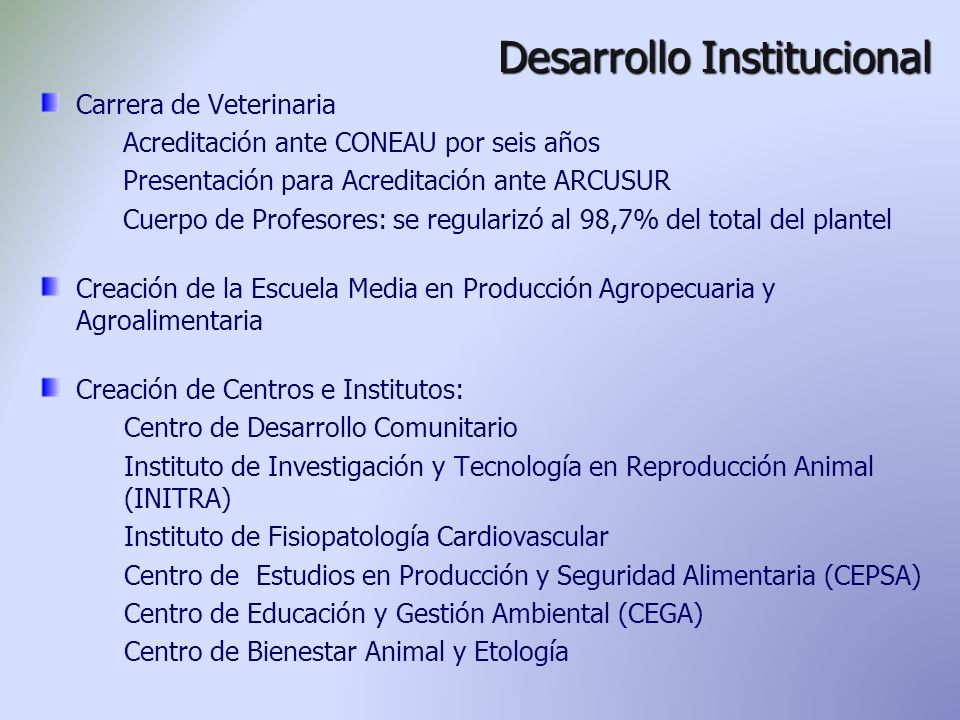 Desarrollo Institucional

Carrera de Veterinaria
Acreditación ante CONEAU por seis años
Presentación para Acreditación ante ARCUSUR
Cuerpo de Profesores: se regularizó al 98,7% del total del plantel

Creación de la Escuela Media en Producción Agropecuaria y Agroalimentaria

Creación de Centros e Institutos:
Centro de Desarrollo Comunitario
Instituto de Investigación y Tecnología en Reproducción Animal (INITRA)
Instituto de Fisiopatología Cardiovascular
Centro de Estudios en Producción y Seguridad Alimentaria (CEPSA)
Centro de Educación y Gestión Ambiental (CEGA)
Centro de Bienestar Animal y Etología